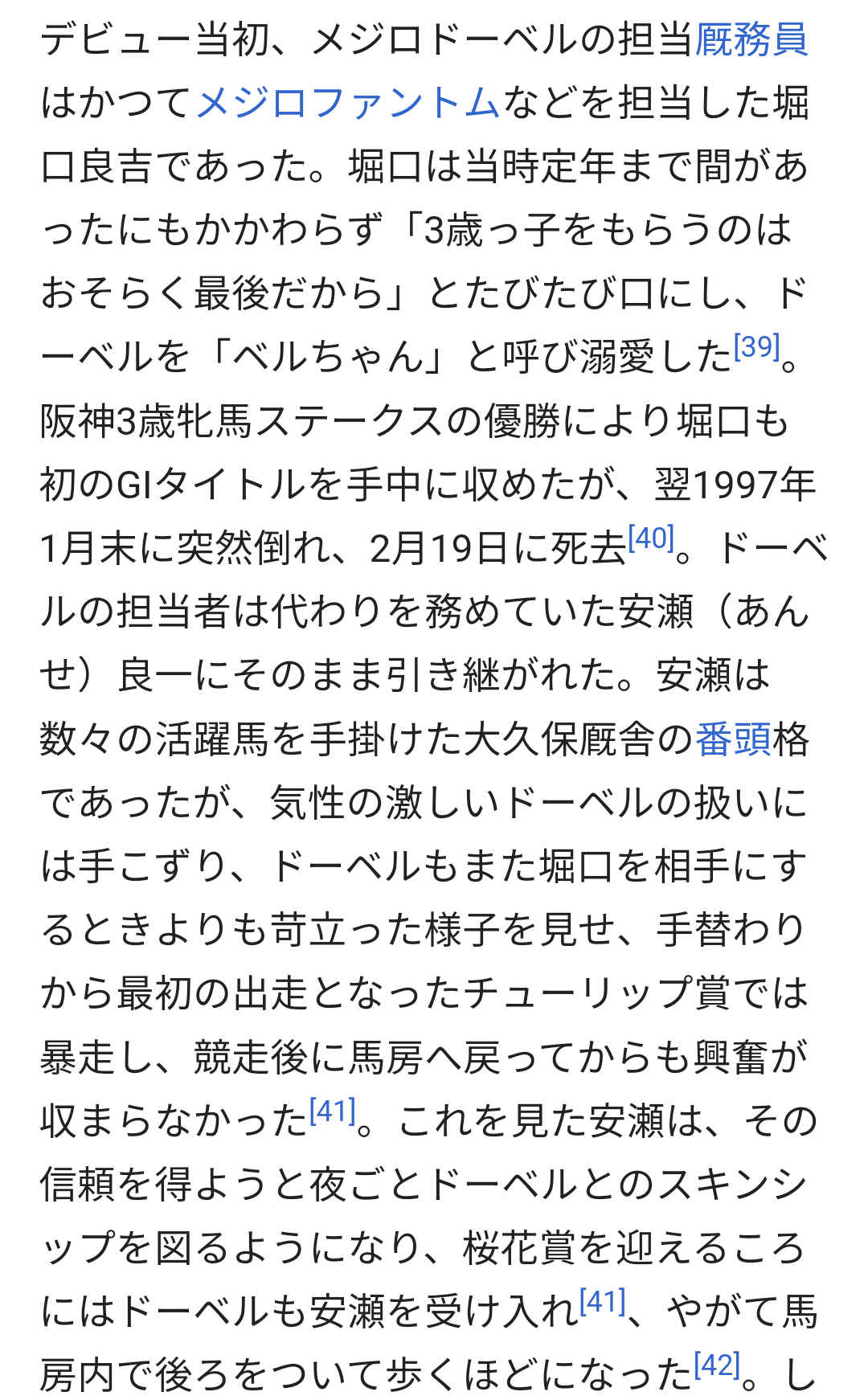 デビュー当初、メジロドーベルの担当厩務員はかつてメジロファントムなどを担当した堀口良吉であった。堀口は当時定年まで間があったにもかかわらず「3歳っ子をもらうのはおそらく最後だから」とたびたび口にし、ドーベルを「ベルちゃん」と呼び溺愛した[39]。阪神3歳牝馬ステークスの優勝により堀口も初のGIタイトルを手中に収めたが、翌1997年1月末に突然倒れ、2月19日に死去[40]。ドーベルの担当者は代わりを務めていた安瀬（あんせ）良一にそのまま引き継がれた。安瀬は数々の活躍馬を手掛けた大久保厩舎の番頭格であったが、気性の激しいドーベルの扱いには手こずり、ドーベルもまた堀口を相手にするときよりも苛立った様子を見せ、手替わりから最初の出走となったチューリップ賞では暴走し、競走後に馬房へ戻ってからも興奮が収まらなかった[41]。これを見た安瀬は、その信頼を得ようと夜ごとドーベルとのスキンシップを図るようになり、桜花賞を迎えるころにはドーベルも安瀬を受け入れ[41]、やがて馬房内で後ろをついて歩くほどになった[42]。し